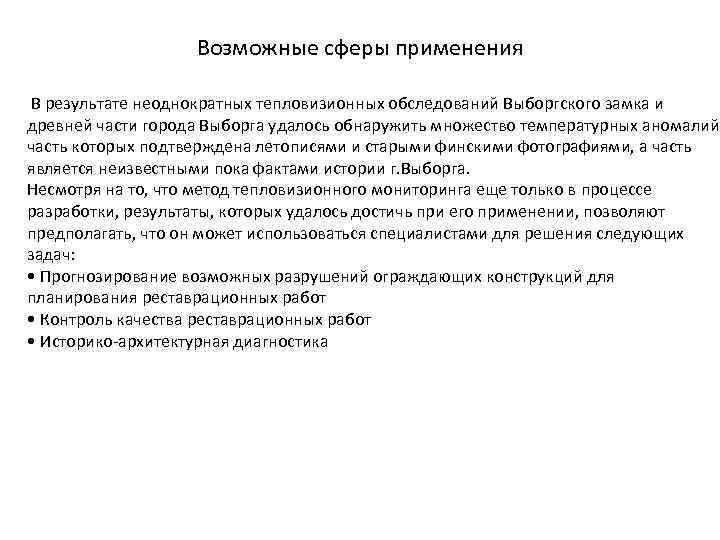 Возможные сферы применения

В результате неоднократных тепловизионных обследований Выборгского замка и древней части города Выборга удалось обнаружить множество температурных аномалий часть которых подтверждена летописями и старыми финскими фотографиями, а часть является неизвестными пока фактами истории г.Выборга.
Несмотря на то, что метод тепловизионного мониторинга еще только в процессе разработки, результаты, которых удалось достичь при его применении, позволяют предполагать, что он может использоваться специалистами для решения следующих задач:
• Прогнозирование возможных разрушений ограждающих конструкций для планирования реставрационных работ
• Контроль качества реставрационных работ
• Историко-архитектурная диагностика